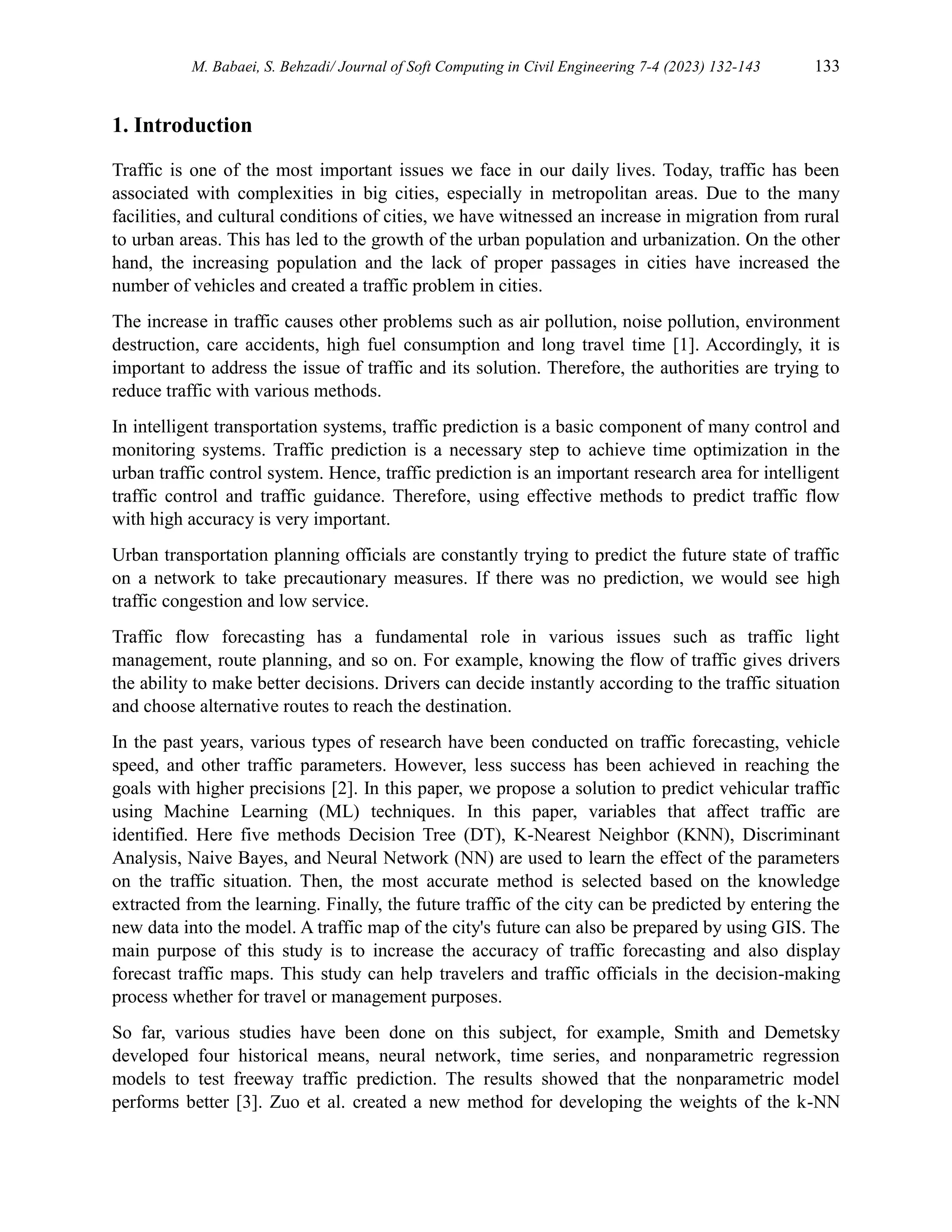 M. Babaei, S. Behzadi/ Journal of Soft Computing in Civil Engineering 7-4 (2023) 132-143 133

1. Introduction

Traffic is one of the most important issues we face in our daily lives. Today, traffic has been associated with complexities in big cities, especially in metropolitan areas. Due to the many facilities, and cultural conditions of cities, we have witnessed an increase in migration from rural to urban areas. This has led to the growth of the urban population and urbanization. On the other hand, the increasing population and the lack of proper passages in cities have increased the number of vehicles and created a traffic problem in cities.

The increase in traffic causes other problems such as air pollution, noise pollution, environment destruction, care accidents, high fuel consumption and long travel time [1]. Accordingly, it is important to address the issue of traffic and its solution. Therefore, the authorities are trying to reduce traffic with various methods.

In intelligent transportation systems, traffic prediction is a basic component of many control and monitoring systems. Traffic prediction is a necessary step to achieve time optimization in the urban traffic control system. Hence, traffic prediction is an important research area for intelligent traffic control and traffic guidance. Therefore, using effective methods to predict traffic flow with high accuracy is very important.

Urban transportation planning officials are constantly trying to predict the future state of traffic on a network to take precautionary measures. If there was no prediction, we would see high traffic congestion and low service.

Traffic flow forecasting has a fundamental role in various issues such as traffic light management, route planning, and so on. For example, knowing the flow of traffic gives drivers the ability to make better decisions. Drivers can decide instantly according to the traffic situation and choose alternative routes to reach the destination.

In the past years, various types of research have been conducted on traffic forecasting, vehicle speed, and other traffic parameters. However, less success has been achieved in reaching the goals with higher precisions [2]. In this paper, we propose a solution to predict vehicular traffic using Machine Learning (ML) techniques. In this paper, variables that affect traffic are identified. Here five methods Decision Tree (DT), K-Nearest Neighbor (KNN), Discriminant Analysis, Naive Bayes, and Neural Network (NN) are used to learn the effect of the parameters on the traffic situation. Then, the most accurate method is selected based on the knowledge extracted from the learning. Finally, the future traffic of the city can be predicted by entering the new data into the model. A traffic map of the city's future can also be prepared by using GIS. The main purpose of this study is to increase the accuracy of traffic forecasting and also display forecast traffic maps. This study can help travelers and traffic officials in the decision-making process whether for travel or management purposes.

So far, various studies have been done on this subject, for example, Smith and Demetsky developed four historical means, neural network, time series, and nonparametric regression models to test freeway traffic prediction. The results showed that the nonparametric model performs better [3]. Zuo et al. created a new method for developing the weights of the k-NN